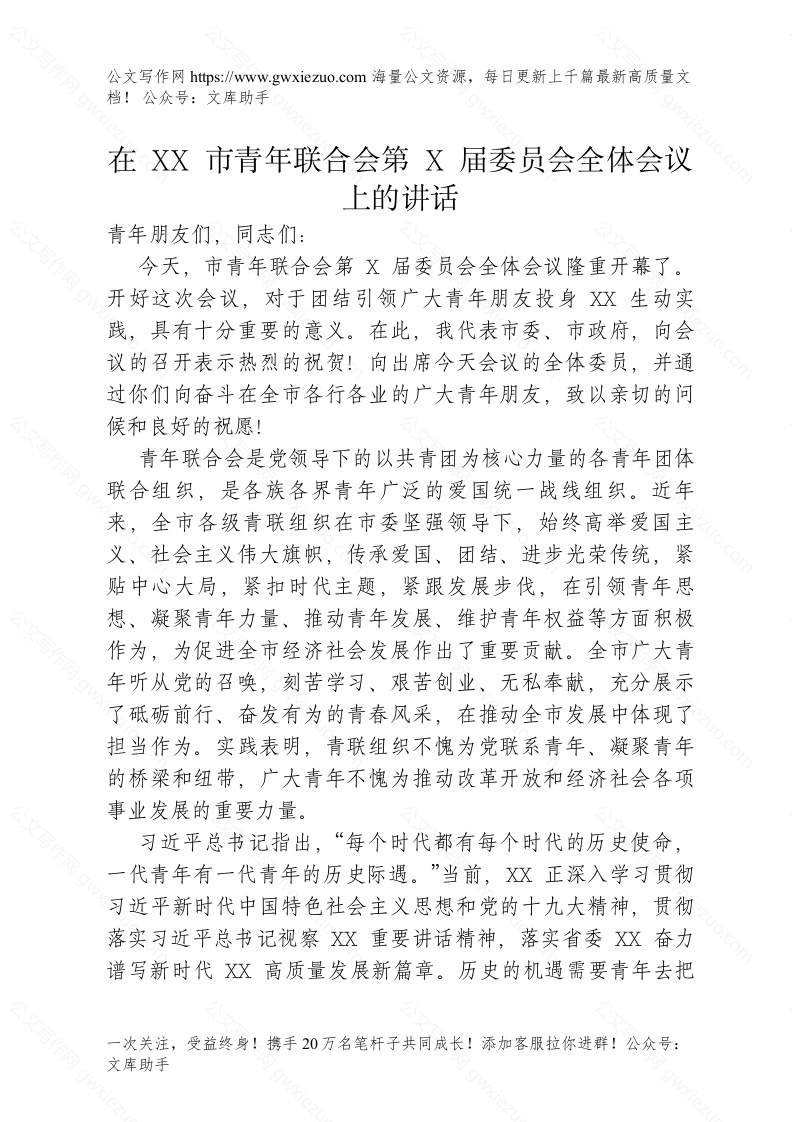 公文写作网 https://www.gwxiezuo.com 海量公文资源，每日更新上千篇最新高质量文档！ 公众号：文库助手

在 XX 市青年联合会第 X 届委员会全体会议上的讲话

青年朋友们，同志们：

今天，市青年联合会第 X 届委员会全体会议隆重开幕了。开好这次会议，对于团结引领广大青年朋友投身 XX 生动实践，具有十分重要的意义。在此，我代表市委、市政府，向会议的召开表示热烈的祝贺！向出席今天会议的全体委员，并通过你们向奋斗在全市各行各业的广大青年朋友，致以亲切的问候和良好的祝愿！

青年联合会是党领导下的以共青团为核心力量的各青年团体联合组织，是各族各界青年广泛的爱国统一战线组织。近年来，全市各级青联组织在市委坚强领导下，始终高举爱国主义、社会主义伟大旗帜，传承爱国、团结、进步光荣传统，紧贴中心大局，紧扣时代主题，紧跟发展步伐，在引领青年思想、凝聚青年力量、推动青年发展、维护青年权益等方面积极作为，为促进全市经济社会发展作出了重要贡献。全市广大青年听从党的召唤，刻苦学习、艰苦创业、无私奉献，充分展示了砥砺前行、奋发有为的青春风采，在推动全市发展中体现了担当作为。实践表明，青联组织不愧为党联系青年、凝聚青年的桥梁和纽带，广大青年不愧为推动改革开放和经济社会各项事业发展的重要力量。

习近平总书记指出，“每个时代都有每个时代的历史使命，一代青年有一代青年的历史际遇。”当前，XX 正深入学习贯彻习近平新时代中国特色社会主义思想和党的十九大精神，贯彻落实习近平总书记视察 XX 重要讲话精神，落实省委 XX 奋力谱写新时代 XX 高质量发展新篇章。历史的机遇需要青年去把

一次关注，受益终身！携手 20 万名笔杆子共同成长！添加客服拉你进群！公众号：文库助手